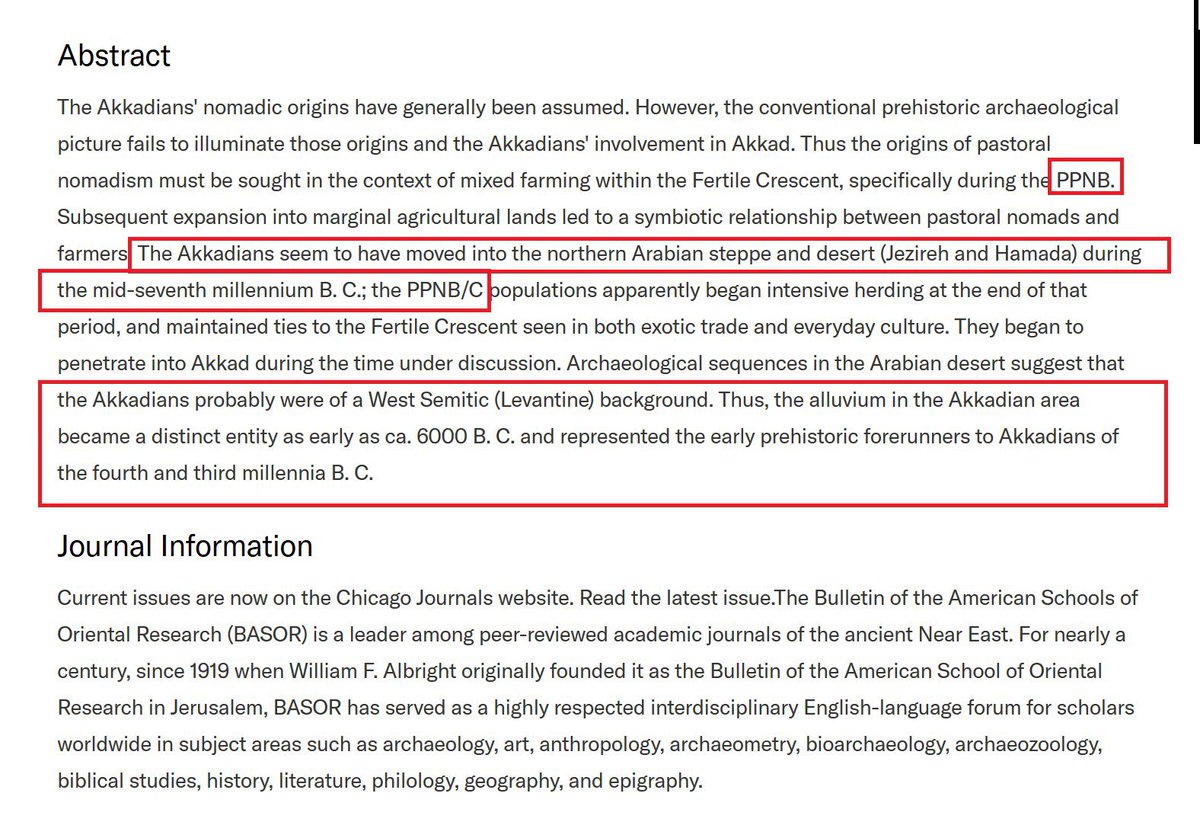 Abstract

The Akkadians' nomadic origins have generally been assumed. However, the conventional prehistoric archaeological picture fails to illuminate those origins and the Akkadians' involvement in Akkad. Thus the origins of pastoral nomadism must be sought in the context of mixed farming within the Fertile Crescent, specifically during the PPNB. Subsequent expansion into marginal agricultural lands led to a symbiotic relationship between pastoral nomads and farmers. The Akkadians seem to have moved into the northern Arabian steppe and desert (Jezireh and Hamada) during the mid-seventh millennium B. C.; the PPNB/C populations apparently began intensive herding at the end of that period, and maintained ties to the Fertile Crescent seen in both exotic trade and everyday culture. They began to penetrate into Akkad during the time under discussion. Archaeological sequences in the Arabian desert suggest that the Akkadians probably were of a West Semitic (Levantine) background. Thus, the alluvium in the Akkadian area became a distinct entity as early as ca. 6000 B. C. and represented the early prehistoric forerunners to Akkadians of the fourth and third millennia B. C.

Journal Information

Current issues are now on the Chicago Journals website. Read the latest issue.The Bulletin of the American Schools of Oriental Research (BASOR) is a leader among peer-reviewed academic journals of the ancient Near East. For nearly a century, since 1919 when William F. Albright originally founded it as the Bulletin of the American School of Oriental Research in Jerusalem, BASOR has served as a highly respected interdisciplinary English-language forum for scholars worldwide in subject areas such as archaeology, art, anthropology, archaeometry, bioarchaeology, archaeozoology, biblical studies, history, literature, philology, geography, and epigraphy.